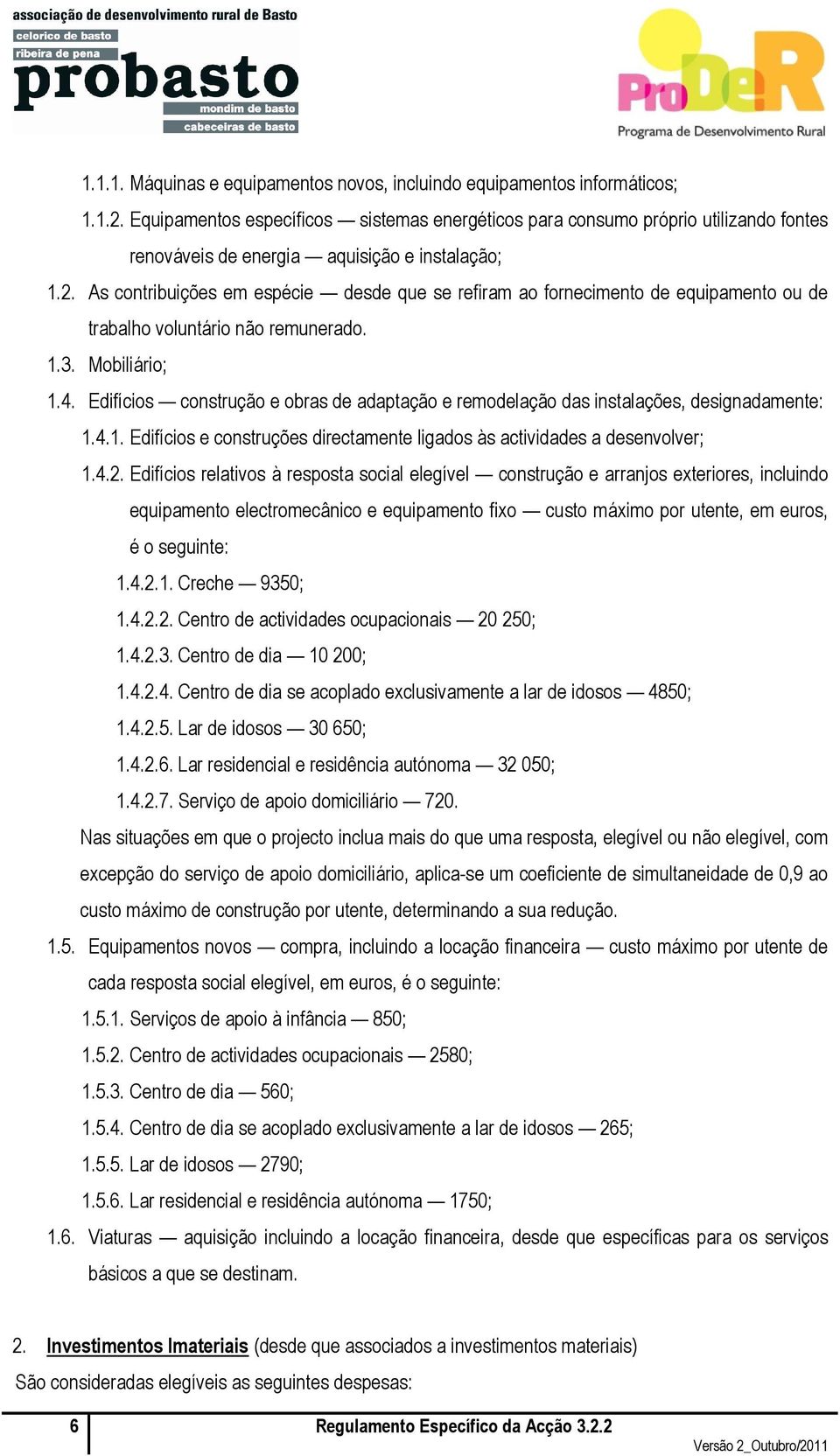 associação de desenvolvimento rural de Basto
celorico de basto
ribeira de pena
probasto
mondim de basto
cabeceiras de basto

ProDeR
Programa de Desenvolvimento Rural

1.1.1. Máquinas e equipamentos novos, incluindo equipamentos informáticos;

1.1.2. Equipamentos específicos — sistemas energéticos para consumo próprio utilizando fontes renováveis de energia — aquisição e instalação;

1.2. As contribuições em espécie — desde que se refiram ao fornecimento de equipamento ou de trabalho voluntário não remunerado.

1.3. Mobiliário;

1.4. Edifícios — construção e obras de adaptação e remodelação das instalações, designadamente:

1.4.1. Edifícios e construções directamente ligados às actividades a desenvolver;

1.4.2. Edifícios relativos à resposta social elegível — construção e arranjos exteriores, incluindo equipamento electromecânico e equipamento fixo — custo máximo por utente, em euros, é o seguinte:

1.4.2.1. Creche — 9350;

1.4.2.2. Centro de actividades ocupacionais — 20 250;

1.4.2.3. Centro de dia — 10 200;

1.4.2.4. Centro de dia se acoplado exclusivamente a lar de idosos — 4850;

1.4.2.5. Lar de idosos — 30 650;

1.4.2.6. Lar residencial e residência autónoma — 32 050;

1.4.2.7. Serviço de apoio domiciliário — 720.

Nas situações em que o projecto inclua mais do que uma resposta, elegível ou não elegível, com excepção do serviço de apoio domiciliário, aplica-se um coeficiente de simultaneidade de 0,9 ao custo máximo de construção por utente, determinando a sua redução.

1.5. Equipamentos novos — compra, incluindo a locação financeira — custo máximo por utente de cada resposta social elegível, em euros, é o seguinte:

1.5.1. Serviços de apoio à infância — 850;

1.5.2. Centro de actividades ocupacionais — 2580;

1.5.3. Centro de dia — 560;

1.5.4. Centro de dia se acoplado exclusivamente a lar de idosos — 265;

1.5.5. Lar de idosos — 2790;

1.5.6. Lar residencial e residência autónoma — 1750;

1.6. Viaturas — aquisição incluindo a locação financeira, desde que específicas para os serviços básicos a que se destinam.

2. Investimentos Imateriais (desde que associados a investimentos materiais)

São consideradas elegíveis as seguintes despesas:

6 Regulamento Específico da Acção 3.2.2
Versão 2_Outubro/2011